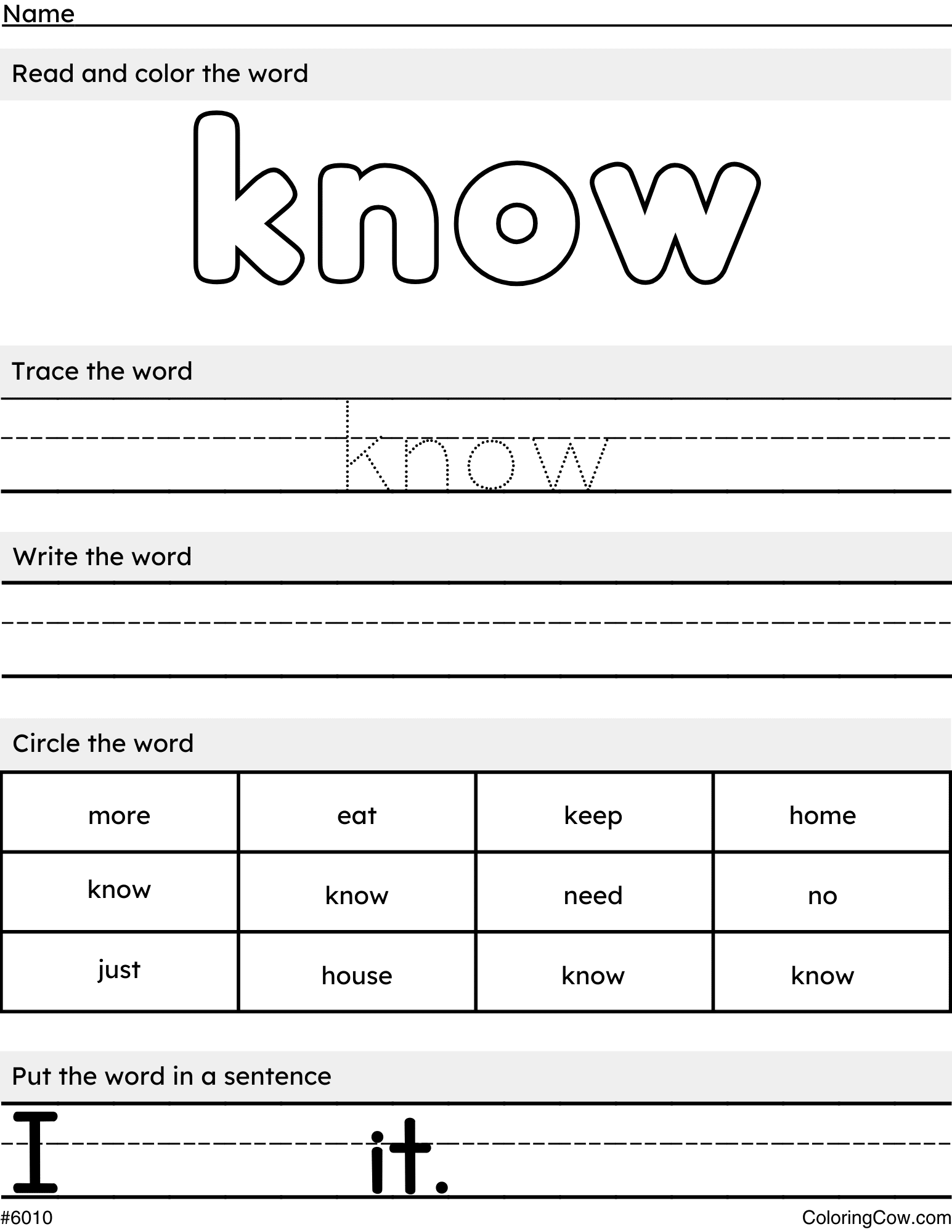 Name

Read and color the word

know

Trace the word

know

Write the word

Circle the word

| more | eat | keep | home |
|---|---|---|---|
| know | know | need | no |
| just | house | know | know |

Put the word in a sentence

I it.

#6010

ColoringCow.com